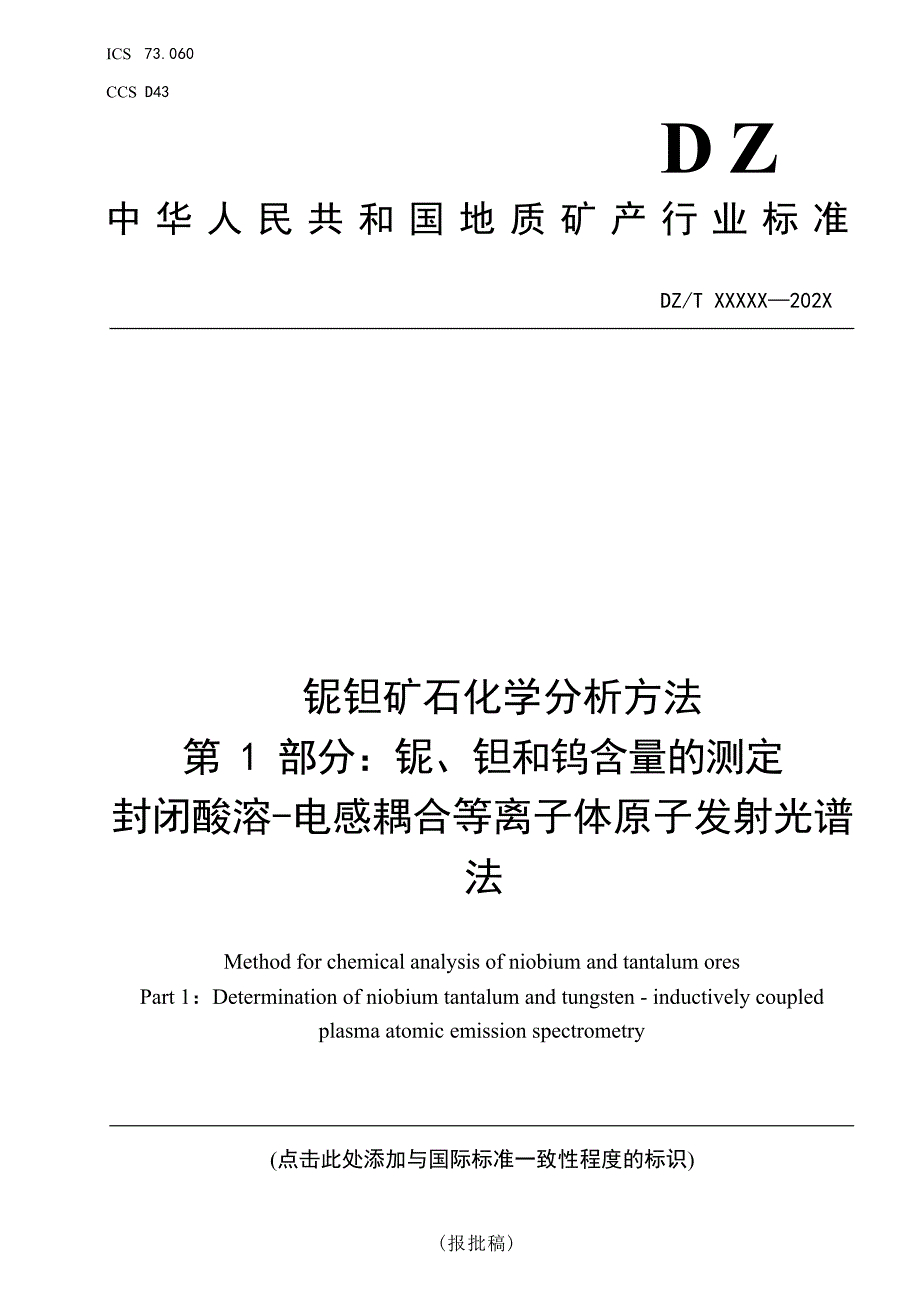 ICS 73.060

CCS D43

DZ

中华人民共和国地质矿产行业标准

DZ/T XXXXX—202X

铌钽矿石化学分析方法
第 1 部分：铌、钽和钨含量的测定
封闭酸溶-电感耦合等离子体原子发射光谱法

Method for chemical analysis of niobium and tantalum ores
Part 1：Determination of niobium tantalum and tungsten - inductively coupled plasma atomic emission spectrometry

(点击此处添加与国际标准一致性程度的标识)

（报批稿）